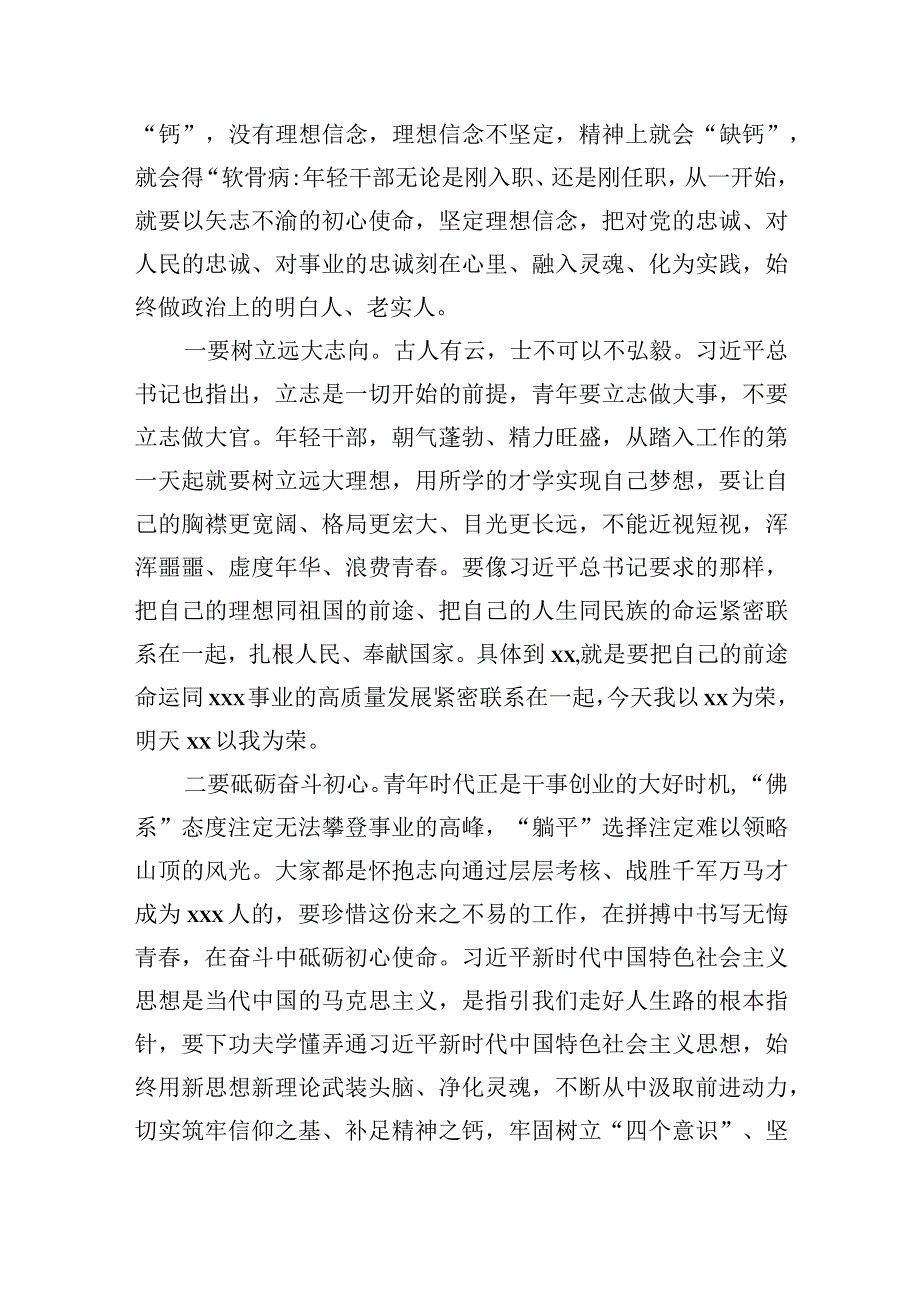 “钙”，没有理想信念，理想信念不坚定，精神上就会“缺钙”，就会得“软骨病:年轻干部无论是刚入职、还是刚任职，从一开始，就要以矢志不渝的初心使命，坚定理想信念，把对党的忠诚、对人民的忠诚、对事业的忠诚刻在心里、融入灵魂、化为实践，始终做政治上的明白人、老实人。

一要树立远大志向。古人有云，士不可以不弘毅。习近平总书记也指出，立志是一切开始的前提，青年要立志做大事，不要立志做大官。年轻干部，朝气蓬勃、精力旺盛，从踏入工作的第一天起就要树立远大理想，用所学的才学实现自己梦想，要让自己的胸襟更宽阔、格局更宏大、目光更长远，不能近视短视，浑浑噩噩、虚度年华、浪费青春。要像习近平总书记要求的那样，把自己的理想同祖国的前途、把自己的人生同民族的命运紧密联系在一起，扎根人民、奉献国家。具体到xx,就是要把自己的前途命运同xxx事业的高质量发展紧密联系在一起，今天我以xx为荣，明天xx以我为荣。

二要砥砺奋斗初心。青年时代正是干事创业的大好时机，“佛系”态度注定无法攀登事业的高峰，“躺平”选择注定难以领略山顶的风光。大家都是怀抱志向通过层层考核、战胜千军万马才成为xxx人的，要珍惜这份来之不易的工作，在拼搏中书写无悔青春，在奋斗中砥砺初心使命。习近平新时代中国特色社会主义思想是当代中国的马克思主义，是指引我们走好人生路的根本指针，要下功夫学懂弄通习近平新时代中国特色社会主义思想，始终用新思想新理论武装头脑、净化灵魂，不断从中汲取前进动力，切实筑牢信仰之基、补足精神之钙，牢固树立“四个意识”、坚